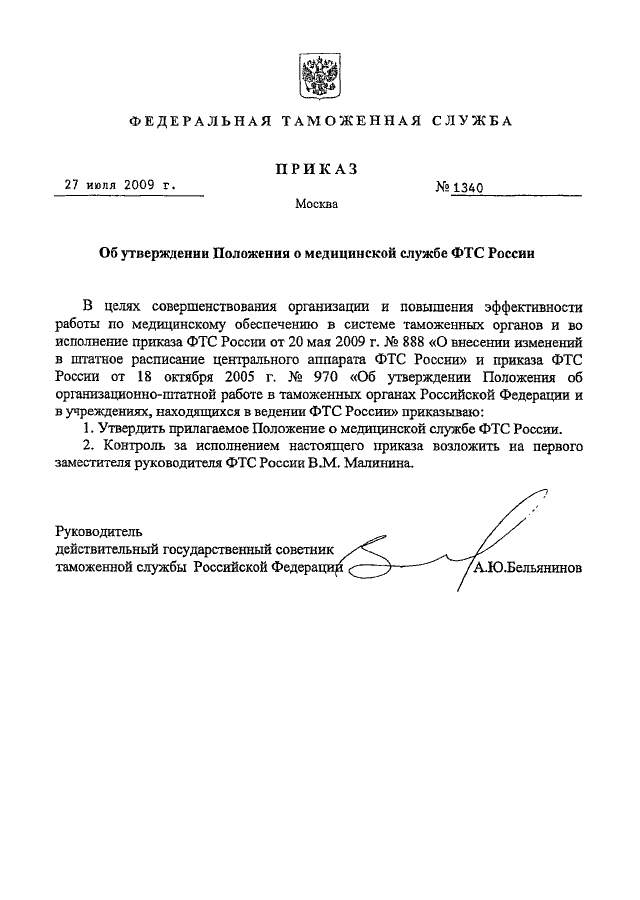 ФЕДЕРАЛЬНАЯ ТАМОЖЕННАЯ СЛУЖБА

ПРИКАЗ

27 июля 2009 г.

№ 1340

Москва

Об утверждении Положения о медицинской службе ФТС России

В целях совершенствования организации и повышения эффективности работы по медицинскому обеспечению в системе таможенных органов и во исполнение приказа ФТС России от 20 мая 2009 г. № 888 «О внесении изменений в штатное расписание центрального аппарата ФТС России» и приказа ФТС России от 18 октября 2005 г. № 970 «Об утверждении Положения об организационно-штатной работе в таможенных органах Российской Федерации и в учреждениях, находящихся в ведении ФТС России» приказываю:

1. Утвердить прилагаемое Положение о медицинской службе ФТС России.

2. Контроль за исполнением настоящего приказа возложить на первого заместителя руководителя ФТС России В.М. Малинина.

Руководитель
действительный государственный советник
таможенной службы Российской Федерации

А.Ю.Бельянинов